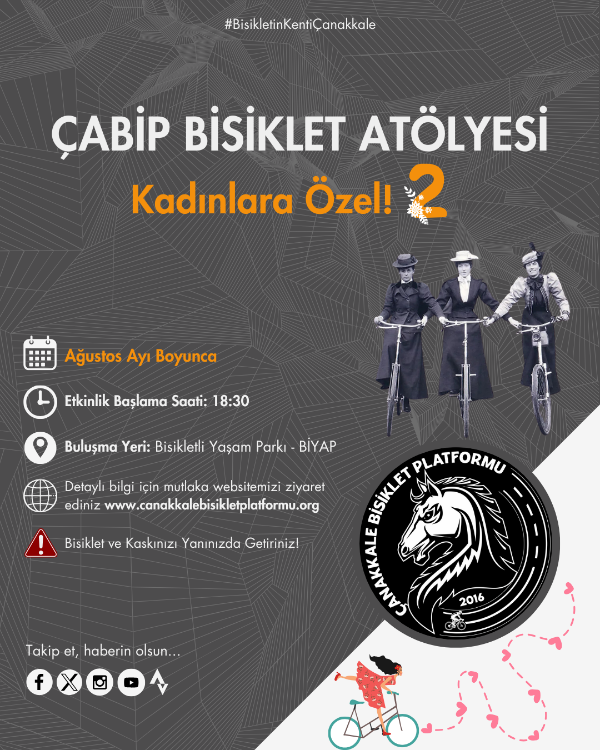 #BisikletinKentiÇanakkale

ÇABİP BİSİKLET ATÖLYESİ

Kadınlara Özel! 2

Ağustos Ayı Boyunca

Etkinlik Başlama Saati: 18:30

Buluşma Yeri: Bisikletli Yaşam Parkı - BİYAP

Detaylı bilgi için mutlaka websitemizi ziyaret ediniz www.canakkalebisikletplatformu.org

Bisiklet ve Kaskınızı Yanınızda Getiriniz!

ÇANAKKALE BİSİKLET PLATFORMU
2016

Takip et, haberin olsun...